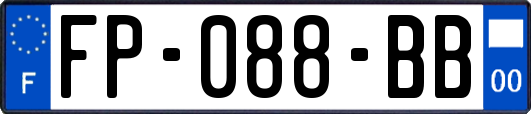 F

FP-088-BB

00